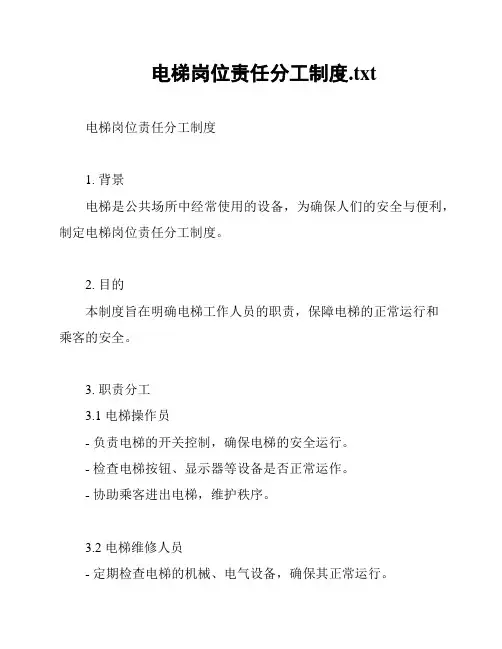 电梯岗位责任分工制度.txt

电梯岗位责任分工制度

1. 背景

电梯是公共场所中经常使用的设备，为确保人们的安全与便利，制定电梯岗位责任分工制度。

2. 目的

本制度旨在明确电梯工作人员的职责，保障电梯的正常运行和乘客的安全。

3. 职责分工

3.1 电梯操作员

- 负责电梯的开关控制，确保电梯的安全运行。

- 检查电梯按钮、显示器等设备是否正常运作。

- 协助乘客进出电梯，维护秩序。

3.2 电梯维修人员

- 定期检查电梯的机械、电气设备，确保其正常运行。